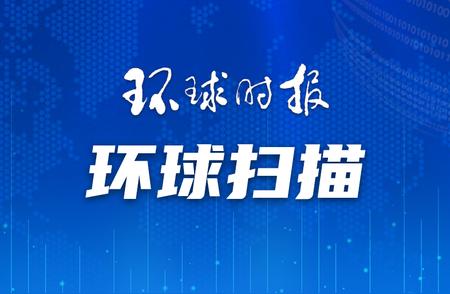 环球时报
环球扫描